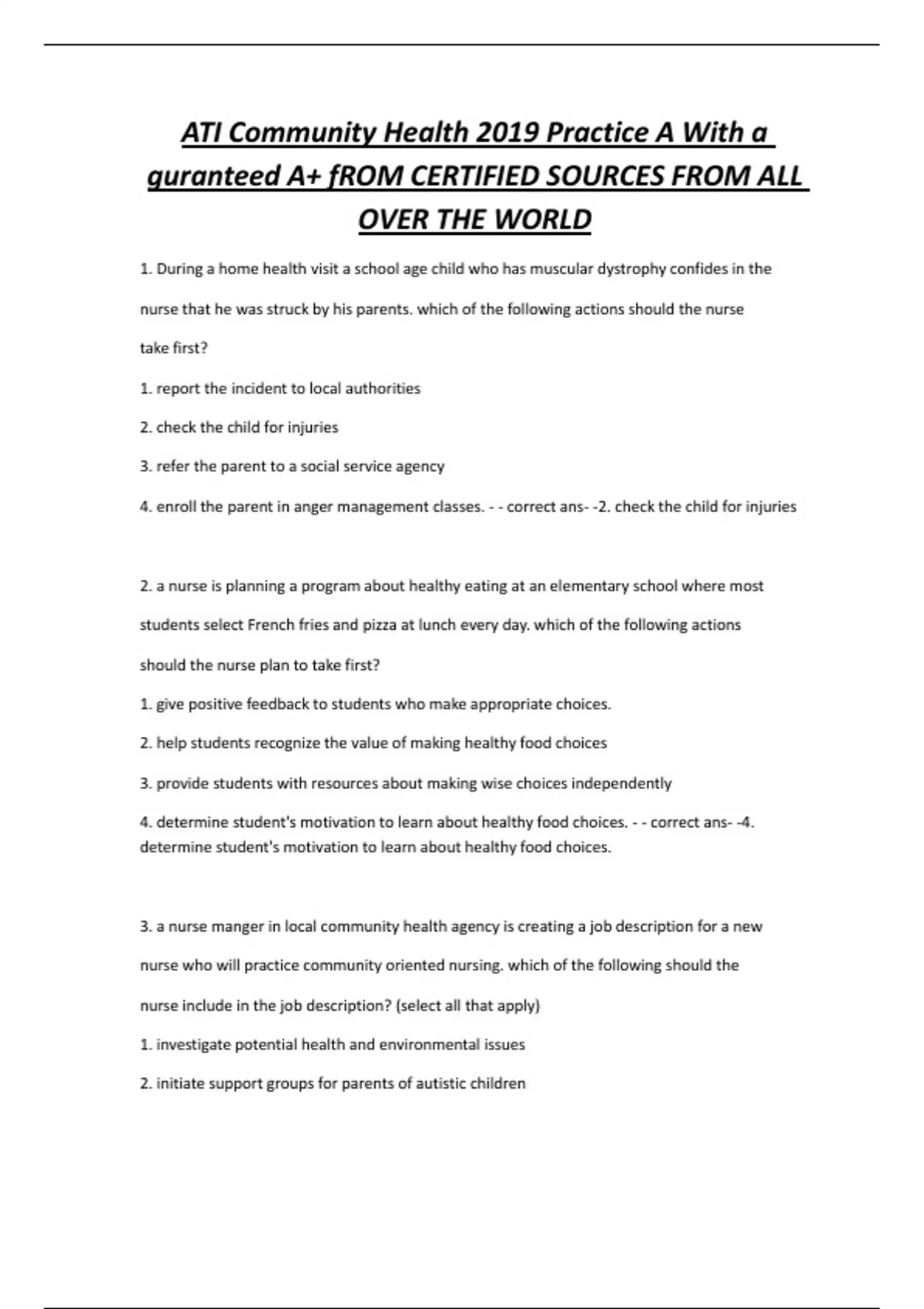 ATI Community Health 2019 Practice A With a guranteed A+ fROM CERTIFIED SOURCES FROM ALL OVER THE WORLD

1. During a home health visit a school age child who has muscular dystrophy confides in the nurse that he was struck by his parents. which of the following actions should the nurse take first?

1. report the incident to local authorities

2. check the child for injuries

3. refer the parent to a social service agency

4. enroll the parent in anger management classes. - - correct ans- -2. check the child for injuries

2. a nurse is planning a program about healthy eating at an elementary school where most students select French fries and pizza at lunch every day. which of the following actions should the nurse plan to take first?

1. give positive feedback to students who make appropriate choices.

2. help students recognize the value of making healthy food choices

3. provide students with resources about making wise choices independently

4. determine student's motivation to learn about healthy food choices. - - correct ans- -4. determine student's motivation to learn about healthy food choices.

3. a nurse manger in local community health agency is creating a job description for a new nurse who will practice community oriented nursing. which of the following should the nurse include in the job description? (select all that apply)

1. investigate potential health and environmental issues

2. initiate support groups for parents of autistic children